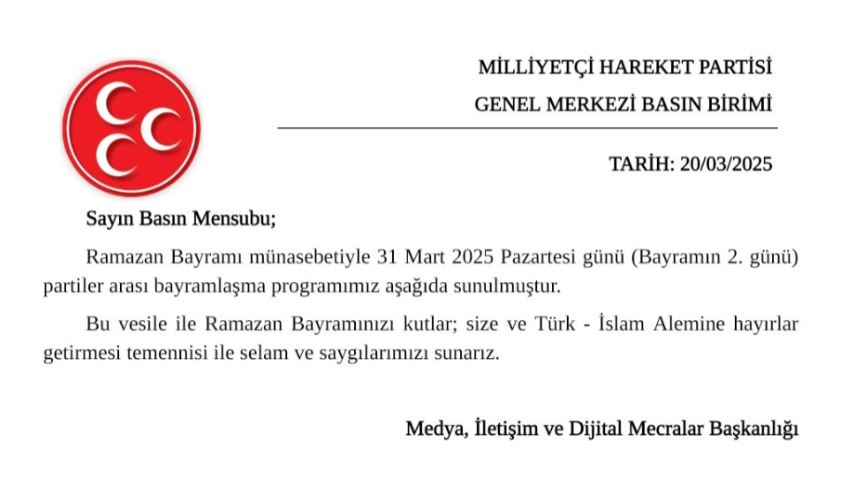 MİLLİYETÇİ HAREKET PARTİSİ
GENEL MERKEZİ BASIN BİRİMİ

TARİH: 20/03/2025

Sayın Basın Mensubu;

Ramazan Bayramı münasebetiyle 31 Mart 2025 Pazartesi günü (Bayramın 2. günü) partiler arası bayramlaşma programımız aşağıda sunulmuştur.

Bu vesile ile Ramazan Bayramınızı kutlar; size ve Türk - İslam Alemine hayırlar getirmesi temennisi ile selam ve saygılarımızı sunarız.

Medya, İletişim ve Dijital Mecralar Başkanlığı